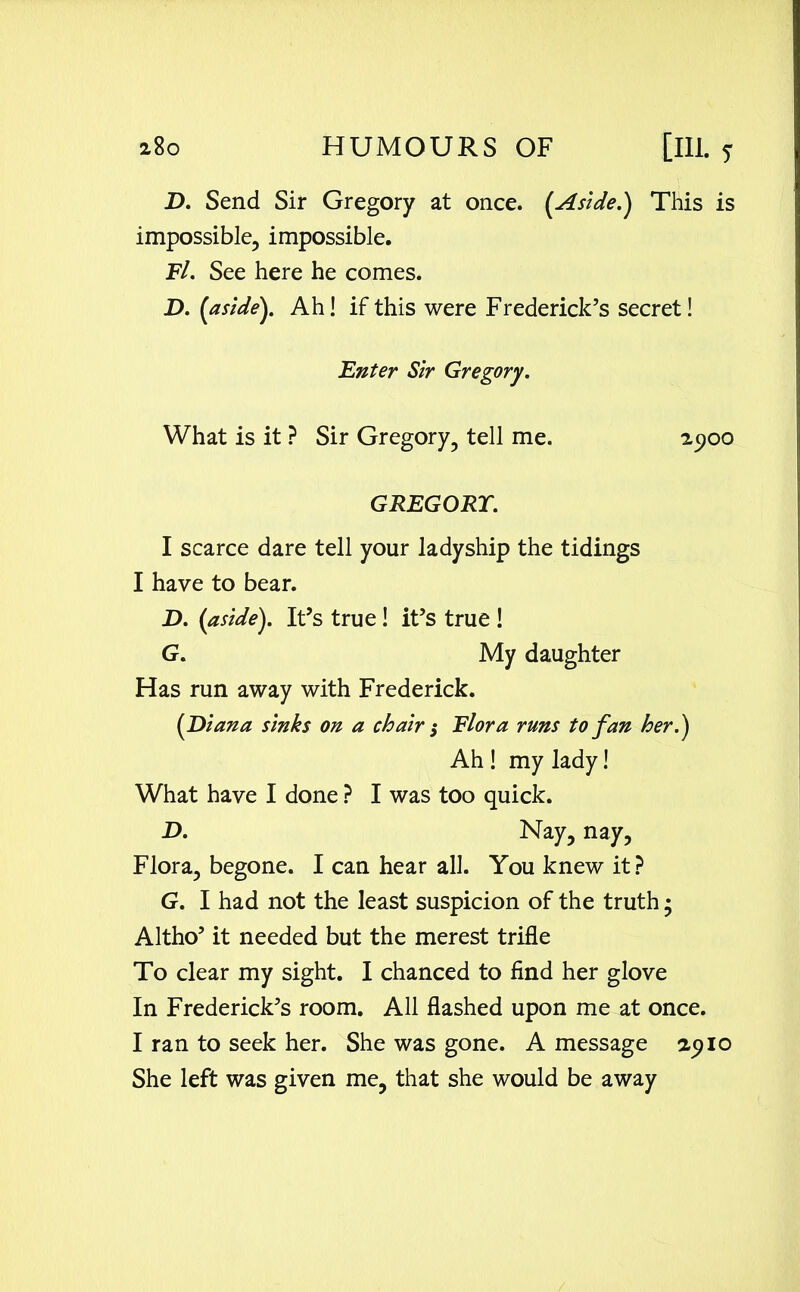 280 HUMOURS OF [III. 5

D. Send Sir Gregory at once. (Aside.) This is impossible, impossible.

Fl. See here he comes.

D. (aside). Ah! if this were Frederick's secret!

Enter Sir Gregory.

What is it? Sir Gregory, tell me. 2900

GREGORY.

I scarce dare tell your ladyship the tidings
I have to bear.

D. (aside). It's true! it's true!

G. My daughter
Has run away with Frederick.

(Diana sinks on a chair; Flora runs to fan her.)

Ah! my lady!
What have I done? I was too quick.

D. Nay, nay,
Flora, begone. I can hear all. You knew it?

G. I had not the least suspicion of the truth;
Altho' it needed but the merest trifle
To clear my sight. I chanced to find her glove
In Frederick's room. All flashed upon me at once.
I ran to seek her. She was gone. A message 2910
She left was given me, that she would be away